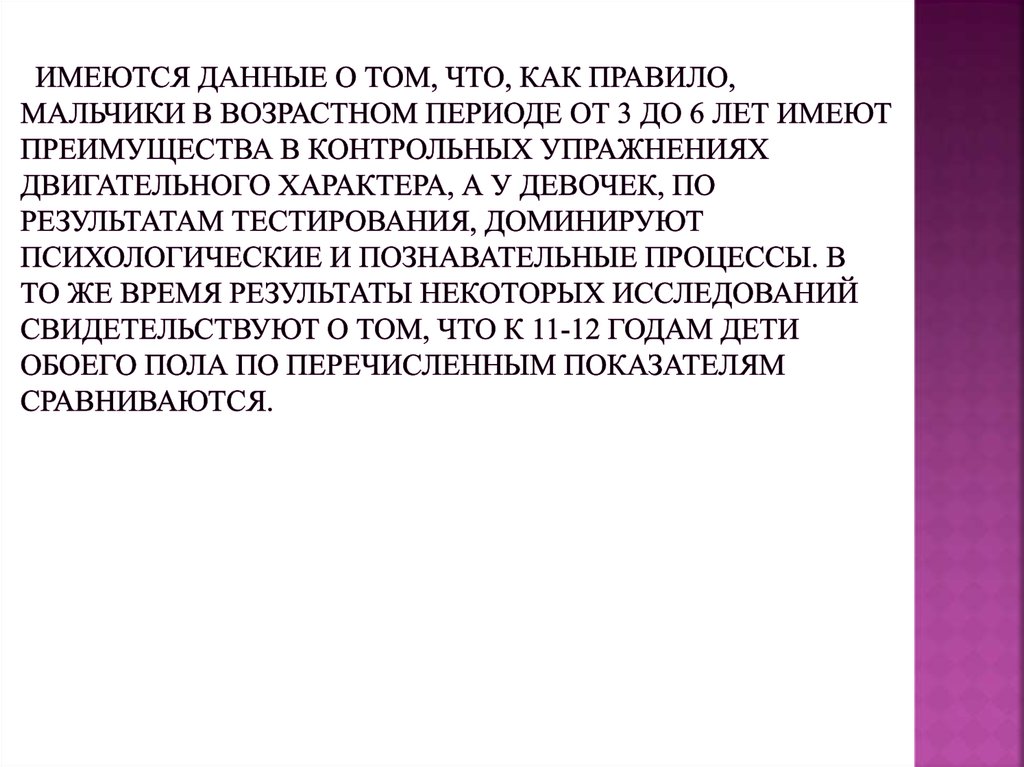 ИМЕЮТСЯ ДАННЫЕ О ТОМ, ЧТО, КАК ПРАВИЛО, МАЛЬЧИКИ В ВОЗРАСТНОМ ПЕРИОДЕ ОТ 3 ДО 6 ЛЕТ ИМЕЮТ ПРЕИМУЩЕСТВА В КОНТРОЛЬНЫХ УПРАЖНЕНИЯХ ДВИГАТЕЛЬНОГО ХАРАКТЕРА, А У ДЕВОЧЕК, ПО РЕЗУЛЬТАТАМ ТЕСТИРОВАНИЯ, ДОМИНИРУЮТ ПСИХОЛОГИЧЕСКИЕ И ПОЗНАВАТЕЛЬНЫЕ ПРОЦЕССЫ. В ТО ЖЕ ВРЕМЯ РЕЗУЛЬТАТЫ НЕКОТОРЫХ ИССЛЕДОВАНИЙ СВИДЕТЕЛЬСТВУЮТ О ТОМ, ЧТО К 11-12 ГОДАМ ДЕТИ ОБОЕГО ПОЛА ПО ПЕРЕЧИСЛЕННЫМ ПОКАЗАТЕЛЯМ СРАВНИВАЮТСЯ.